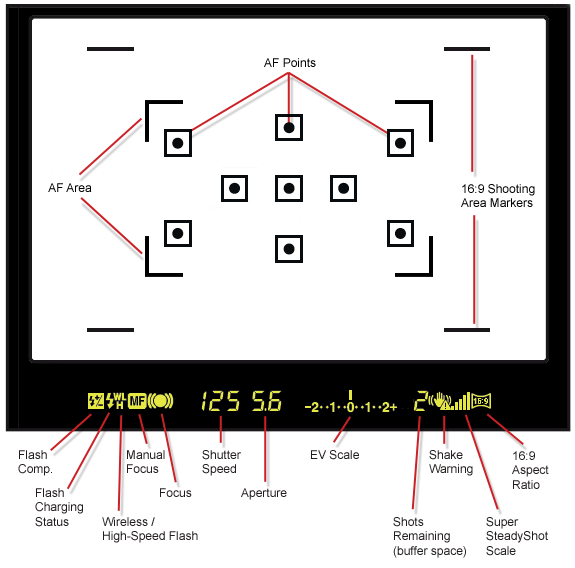 AF Points

AF Area

16:9 Shooting Area Markers

WL H MF 125 5.6 -2··1··0··1··2+ 2 16:9

Flash Comp.

Flash Charging Status

Wireless / High-Speed Flash

Manual Focus

Focus

Shutter Speed

Aperture

EV Scale

Shots Remaining (buffer space)

Shake Warning

Super SteadyShot Scale

16:9 Aspect Ratio